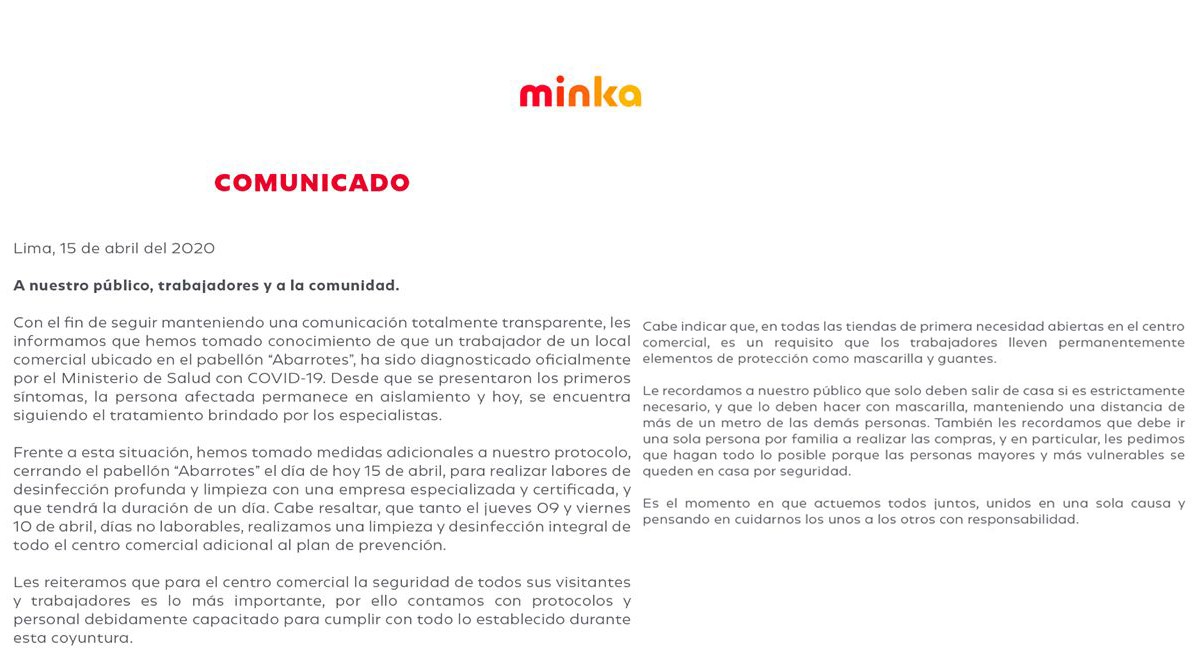 minka

COMUNICADO

Lima, 15 de abril del 2020

A nuestro público, trabajadores y a la comunidad.

Con el fin de seguir manteniendo una comunicación totalmente transparente, les informamos que hemos tomado conocimiento de que un trabajador de un local comercial ubicado en el pabellón "Abarrotes", ha sido diagnosticado oficialmente por el Ministerio de Salud con COVID-19. Desde que se presentaron los primeros síntomas, la persona afectada permanece en aislamiento y hoy, se encuentra siguiendo el tratamiento brindado por los especialistas.

Frente a esta situación, hemos tomado medidas adicionales a nuestro protocolo, cerrando el pabellón "Abarrotes" el día de hoy 15 de abril, para realizar labores de desinfección profunda y limpieza con una empresa especializada y certificada, y que tendrá la duración de un día. Cabe resaltar, que tanto el jueves 09 y viernes 10 de abril, días no laborables, realizamos una limpieza y desinfección integral de todo el centro comercial adicional al plan de prevención.

Les reiteramos que para el centro comercial la seguridad de todos sus visitantes y trabajadores es lo más importante, por ello contamos con protocolos y personal debidamente capacitado para cumplir con todo lo establecido durante esta coyuntura.

Cabe indicar que, en todas las tiendas de primera necesidad abiertas en el centro comercial, es un requisito que los trabajadores lleven permanentemente elementos de protección como mascarilla y guantes.

Le recordamos a nuestro público que solo deben salir de casa si es estrictamente necesario, y que lo deben hacer con mascarilla, manteniendo una distancia de más de un metro de las demás personas. También les recordamos que debe ir una sola persona por familia a realizar las compras, y en particular, les pedimos que hagan todo lo posible porque las personas mayores y más vulnerables se queden en casa por seguridad.

Es el momento en que actuemos todos juntos, unidos en una sola causa y pensando en cuidarnos los unos a los otros con responsabilidad.